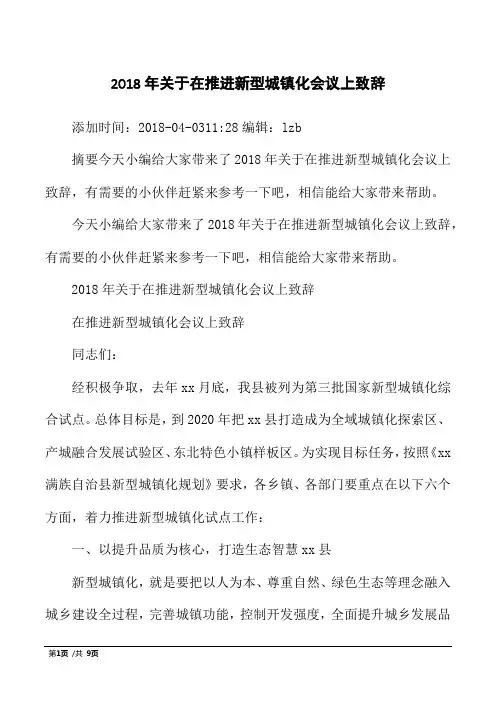 2018 年关于在推进新型城镇化会议上致辞

添加时间：2018-04-0311:28 编辑：lzb

摘要今天小编给大家带来了 2018 年关于在推进新型城镇化会议上致辞，有需要的小伙伴赶紧来参考一下吧，相信能给大家带来帮助。

今天小编给大家带来了 2018 年关于在推进新型城镇化会议上致辞，有需要的小伙伴赶紧来参考一下吧，相信能给大家带来帮助。

2018 年关于在推进新型城镇化会议上致辞

在推进新型城镇化会议上致辞

同志们：

经积极争取，去年 xx 月底，我县被列为第三批国家新型城镇化综合试点。总体目标是，到 2020 年把 xx 县打造成为全域城镇化探索区、产城融合发展试验区、东北特色小镇样板区。为实现目标任务，按照《xx 满族自治县新型城镇化规划》要求，各乡镇、各部门要重点在以下六个方面，着力推进新型城镇化试点工作：

一、以提升品质为核心，打造生态智慧 xx 县

新型城镇化，就是要把以人为本、尊重自然、绿色生态等理念融入城乡建设全过程，完善城镇功能，控制开发强度，全面提升城乡发展品

第1页 /共 9页